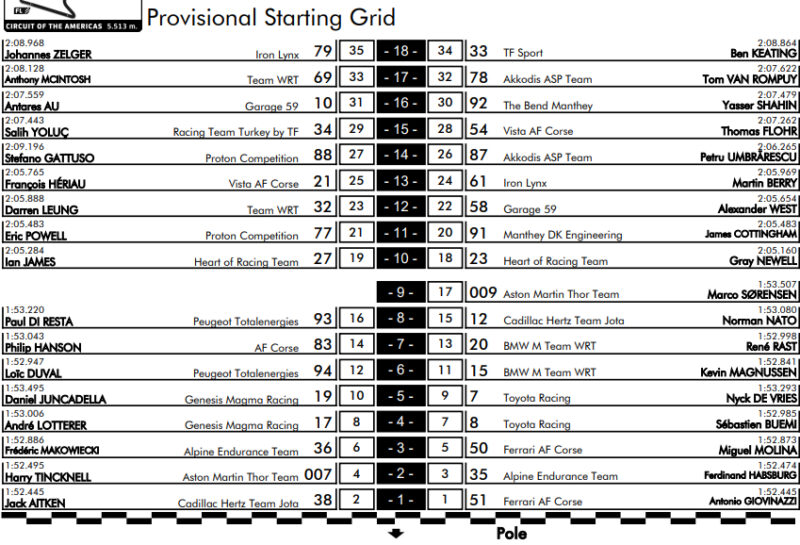 CIRCUIT OF THE AMERICAS 5.513 m.

Provisional Starting Grid

2:08.968
Johannes ZELGER Iron Lynx 79 35 - 18 - 34 33 TF Sport 2:08.864
Ben KEATING

2:08.128
Anthony MCINTOSH Team WRT 69 33 - 17 - 32 78 Akkodis ASP Team 2:07.622
Tom VAN ROMPUY

2:07.559
Antares AU Garage 59 10 31 - 16 - 30 92 The Bend Manthey 2:07.479
Yasser SHAHIN

2:07.443
Salih YOLUÇ Racing Team Turkey by TF 34 29 - 15 - 28 54 Vista AF Corse 2:07.262
Thomas FLOHR

2:09.196
Stefano GATTUSO Proton Competition 88 27 - 14 - 26 87 Akkodis ASP Team 2:06.265
Petru UMBRĂRESCU

2:05.765
François HÉRIAU Vista AF Corse 21 25 - 13 - 24 61 Iron Lynx 2:05.969
Martin BERRY

2:05.888
Darren LEUNG Team WRT 32 23 - 12 - 22 58 Garage 59 2:05.654
Alexander WEST

2:05.483
Eric POWELL Proton Competition 77 21 - 11 - 20 91 Manthey DK Engineering 2:05.483
James COTTINGHAM

2:05.284
Ian JAMES Heart of Racing Team 27 19 - 10 - 18 23 Heart of Racing Team 2:05.160
Gray NEWELL

- 9 - 17 009 Aston Martin Thor Team 1:53.507
Marco SØRENSEN

1:53.220
Paul DI RESTA Peugeot Totalenergies 93 16 - 8 - 15 12 Cadillac Hertz Team Jota 1:53.080
Norman NATO

1:53.043
Philip HANSON AF Corse 83 14 - 7 - 13 20 BMW M Team WRT 1:52.998
René RAST

1:52.947
Loïc DUVAL Peugeot Totalenergies 94 12 - 6 - 11 15 BMW M Team WRT 1:52.841
Kevin MAGNUSSEN

1:53.495
Daniel JUNCADELLA Genesis Magma Racing 19 10 - 5 - 9 7 Toyota Racing 1:53.293
Nyck DE VRIES

1:53.006
André LOTTERER Genesis Magma Racing 17 8 - 4 - 7 8 Toyota Racing 1:52.985
Sébastien BUEMI

1:52.886
Frédéric MAKOWIECKI Alpine Endurance Team 36 6 - 3 - 5 50 Ferrari AF Corse 1:52.873
Miguel MOLINA

1:52.495
Harry TINCKNELL Aston Martin Thor Team 007 4 - 2 - 3 35 Alpine Endurance Team 1:52.474
Ferdinand HABSBURG

1:52.445
Jack AITKEN Cadillac Hertz Team Jota 38 2 - 1 - 1 51 Ferrari AF Corse 1:52.445
Antonio GIOVINAZZI

Pole